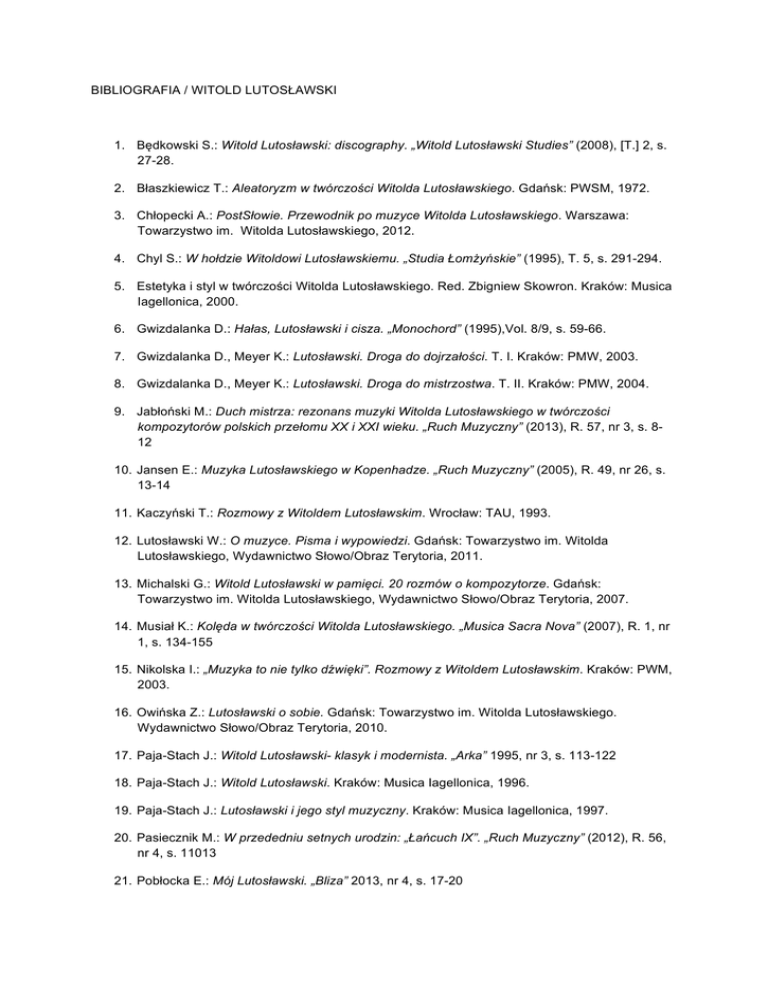 BIBLIOGRAFIA / WITOLD LUTOSŁAWSKI

1. Będkowski S.: Witold Lutosławski: discography. „Witold Lutosławski Studies" (2008), [T.] 2, s. 27-28.

2. Błaszkiewicz T.: Aleatoryzm w twórczości Witolda Lutosławskiego. Gdańsk: PWSM, 1972.

3. Chłopecki A.: PostSłowie. Przewodnik po muzyce Witolda Lutosławskiego. Warszawa: Towarzystwo im. Witolda Lutosławskiego, 2012.

4. Chyl S.: W hołdzie Witoldowi Lutosławskiemu. „Studia Łomżyńskie" (1995), T. 5, s. 291-294.

5. Estetyka i styl w twórczości Witolda Lutosławskiego. Red. Zbigniew Skowron. Kraków: Musica Iagellonica, 2000.

6. Gwizdalanka D.: Hałas, Lutosławski i cisza. „Monochord" (1995),Vol. 8/9, s. 59-66.

7. Gwizdalanka D., Meyer K.: Lutosławski. Droga do dojrzałości. T. I. Kraków: PMW, 2003.

8. Gwizdalanka D., Meyer K.: Lutosławski. Droga do mistrzostwa. T. II. Kraków: PMW, 2004.

9. Jabłoński M.: Duch mistrza: rezonans muzyki Witolda Lutosławskiego w twórczości kompozytorów polskich przełomu XX i XXI wieku. „Ruch Muzyczny" (2013), R. 57, nr 3, s. 8-12

10. Jansen E.: Muzyka Lutosławskiego w Kopenhadze. „Ruch Muzyczny" (2005), R. 49, nr 26, s. 13-14

11. Kaczyński T.: Rozmowy z Witoldem Lutosławskim. Wrocław: TAU, 1993.

12. Lutosławski W.: O muzyce. Pisma i wypowiedzi. Gdańsk: Towarzystwo im. Witolda Lutosławskiego, Wydawnictwo Słowo/Obraz Terytoria, 2011.

13. Michalski G.: Witold Lutosławski w pamięci. 20 rozmów o kompozytorze. Gdańsk: Towarzystwo im. Witolda Lutosławskiego, Wydawnictwo Słowo/Obraz Terytoria, 2007.

14. Musiał K.: Kolęda w twórczości Witolda Lutosławskiego. „Musica Sacra Nova" (2007), R. 1, nr 1, s. 134-155

15. Nikolska I.: „Muzyka to nie tylko dźwięki". Rozmowy z Witoldem Lutosławskim. Kraków: PWM, 2003.

16. Owińska Z.: Lutosławski o sobie. Gdańsk: Towarzystwo im. Witolda Lutosławskiego. Wydawnictwo Słowo/Obraz Terytoria, 2010.

17. Paja-Stach J.: Witold Lutosławski- klasyk i modernista. „Arka" 1995, nr 3, s. 113-122

18. Paja-Stach J.: Witold Lutosławski. Kraków: Musica Iagellonica, 1996.

19. Paja-Stach J.: Lutosławski i jego styl muzyczny. Kraków: Musica Iagellonica, 1997.

20. Pasiecznik M.: W przededniu setnych urodzin: „Łańcuch IX". „Ruch Muzyczny" (2012), R. 56, nr 4, s. 11013

21. Pobłocka E.: Mój Lutosławski. „Bliza" 2013, nr 4, s. 17-20